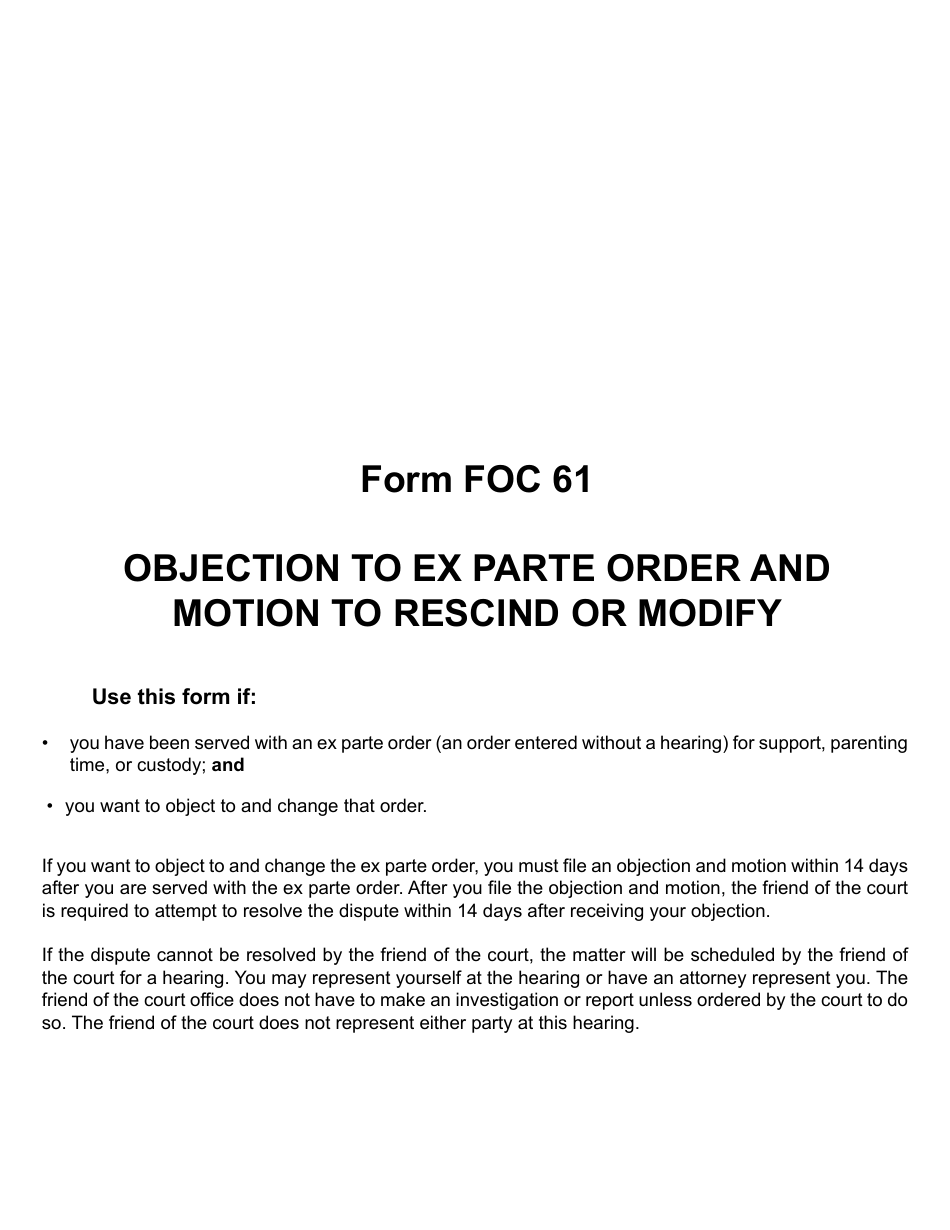 Form FOC 61

OBJECTION TO EX PARTE ORDER AND MOTION TO RESCIND OR MODIFY

Use this form if:

• you have been served with an ex parte order (an order entered without a hearing) for support, parenting time, or custody; and

• you want to object to and change that order.

If you want to object to and change the ex parte order, you must file an objection and motion within 14 days after you are served with the ex parte order. After you file the objection and motion, the friend of the court is required to attempt to resolve the dispute within 14 days after receiving your objection.

If the dispute cannot be resolved by the friend of the court, the matter will be scheduled by the friend of the court for a hearing. You may represent yourself at the hearing or have an attorney represent you. The friend of the court office does not have to make an investigation or report unless ordered by the court to do so. The friend of the court does not represent either party at this hearing.